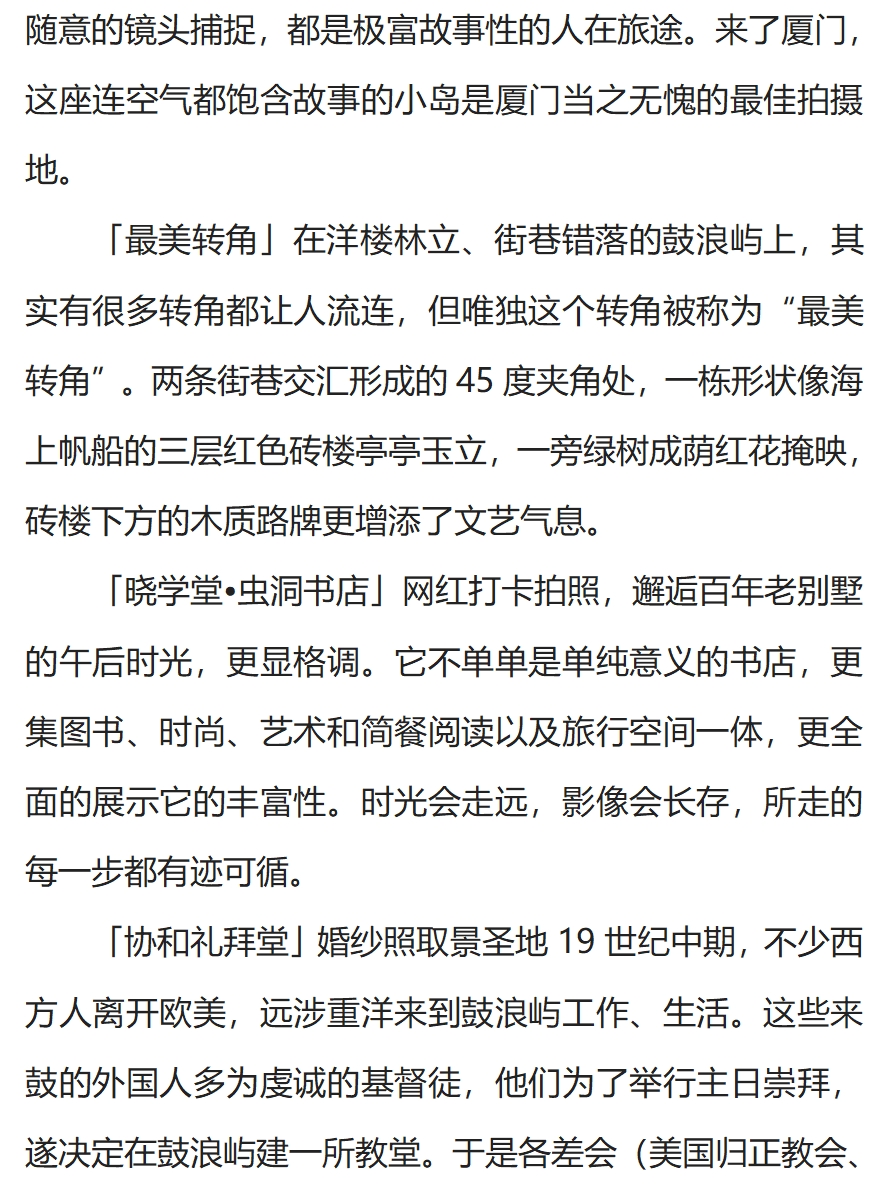 随意的镜头捕捉，都是极富故事性的人在旅途。来了厦门，这座连空气都饱含故事的小岛是厦门当之无愧的最佳拍摄地。

「最美转角」在洋楼林立、街巷错落的鼓浪屿上，其实有很多转角都让人流连，但唯独这个转角被称为“最美转角”。两条街巷交汇形成的 45 度夹角处，一栋形状像海上帆船的三层红色砖楼亭亭玉立，一旁绿树成荫红花掩映，砖楼下方的木质路牌更增添了文艺气息。

「晓学堂•虫洞书店」网红打卡拍照，邂逅百年老别墅的午后时光，更显格调。它不单单是单纯意义的书店，更集图书、时尚、艺术和简餐阅读以及旅行空间一体，更全面的展示它的丰富性。时光会走远，影像会长存，所走的每一步都有迹可循。

「协和礼拜堂」婚纱照取景圣地 19 世纪中期，不少西方人离开欧美，远涉重洋来到鼓浪屿工作、生活。这些来鼓的外国人多为虔诚的基督徒，他们为了举行主日崇拜，遂决定在鼓浪屿建一所教堂。于是各差会（美国归正教会、